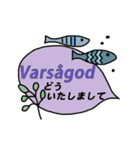 Varsågod
どう
いたしまして